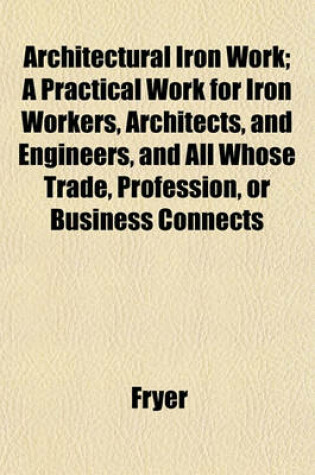 Architectural Iron Work; A Practical Work for Iron Workers, Architects, and Engineers, and All Whose Trade, Profession, or Business Connects

Fryer